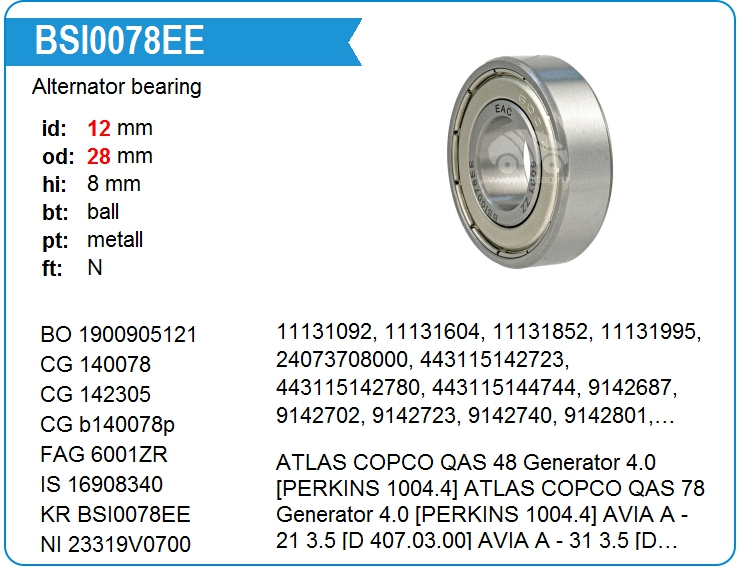 BSI0078EE

Alternator bearing

id: 12 mm
od: 28 mm
hi: 8 mm
bt: ball
pt: metall
ft: N

EAC
6001 ZZ
BSI0078EE

BO 1900905121
CG 140078
CG 142305
CG b140078p
FAG 6001ZR
IS 16908340
KR BSI0078EE
NI 23319V0700

11131092, 11131604, 11131852, 11131995, 24073708000, 443115142723, 443115142780, 443115144744, 9142687, 9142702, 9142723, 9142740, 9142801,…

ATLAS COPCO QAS 48 Generator 4.0 [PERKINS 1004.4] ATLAS COPCO QAS 78 Generator 4.0 [PERKINS 1004.4] AVIA A - 21 3.5 [D 407.03.00] AVIA A - 31 3.5 [D…